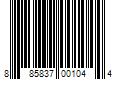 8 85837 00104 4